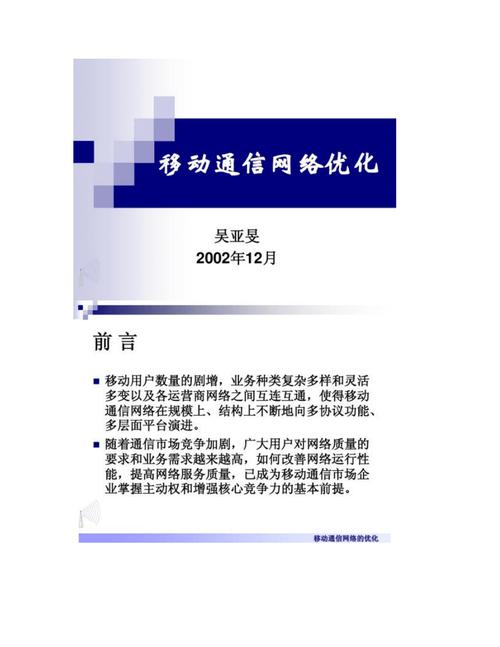 移动通信网络优化

吴亚旻
2002年12月

前 言

■ 移动用户数量的剧增，业务种类复杂多样和灵活多变以及各运营商网络之间互连互通，使得移动通信网络在规模上、结构上不断地向多协议功能、多层面平台演进。

■ 随着通信市场竞争加剧，广大用户对网络质量的要求和业务需求越来越高，如何改善网络运行性能，提高网络服务质量，已成为移动通信市场企业掌握主动权和增强核心竞争力的基本前提。

移动通信网络的优化